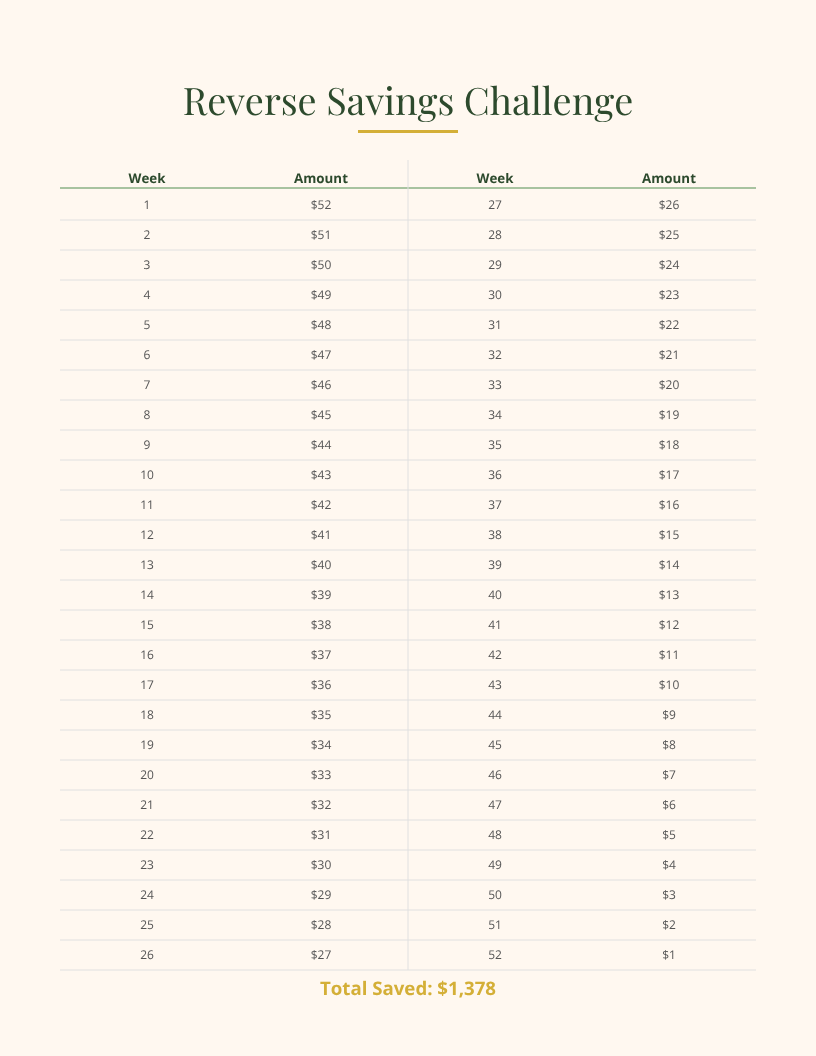 Reverse Savings Challenge

| Week | Amount | Week | Amount |
|---|---|---|---|
| 1 | $52 | 27 | $26 |
| 2 | $51 | 28 | $25 |
| 3 | $50 | 29 | $24 |
| 4 | $49 | 30 | $23 |
| 5 | $48 | 31 | $22 |
| 6 | $47 | 32 | $21 |
| 7 | $46 | 33 | $20 |
| 8 | $45 | 34 | $19 |
| 9 | $44 | 35 | $18 |
| 10 | $43 | 36 | $17 |
| 11 | $42 | 37 | $16 |
| 12 | $41 | 38 | $15 |
| 13 | $40 | 39 | $14 |
| 14 | $39 | 40 | $13 |
| 15 | $38 | 41 | $12 |
| 16 | $37 | 42 | $11 |
| 17 | $36 | 43 | $10 |
| 18 | $35 | 44 | $9 |
| 19 | $34 | 45 | $8 |
| 20 | $33 | 46 | $7 |
| 21 | $32 | 47 | $6 |
| 22 | $31 | 48 | $5 |
| 23 | $30 | 49 | $4 |
| 24 | $29 | 50 | $3 |
| 25 | $28 | 51 | $2 |
| 26 | $27 | 52 | $1 |

Total Saved: $1,378